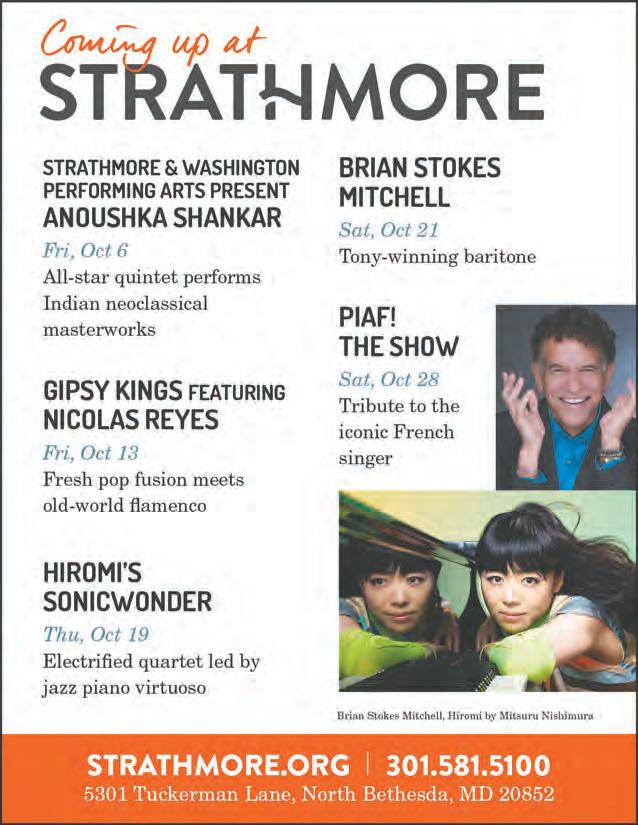 Coming up at
STRATHMORE

STRATHMORE & WASHINGTON PERFORMING ARTS PRESENT
ANOUSHKA SHANKAR
Fri, Oct 6
All-star quintet performs Indian neoclassical masterworks

GIPSY KINGS FEATURING NICOLAS REYES
Fri, Oct 13
Fresh pop fusion meets old-world flamenco

HIROMI'S SONICWONDER
Thu, Oct 19
Electrified quartet led by jazz piano virtuoso

BRIAN STOKES MITCHELL
Sat, Oct 21
Tony-winning baritone

PIAF! THE SHOW
Sat, Oct 28
Tribute to the iconic French singer

Brian Stokes Mitchell, Hiromi by Mitsuru Nishimura

STRATHMORE.ORG | 301.581.5100
5301 Tuckerman Lane, North Bethesda, MD 20852